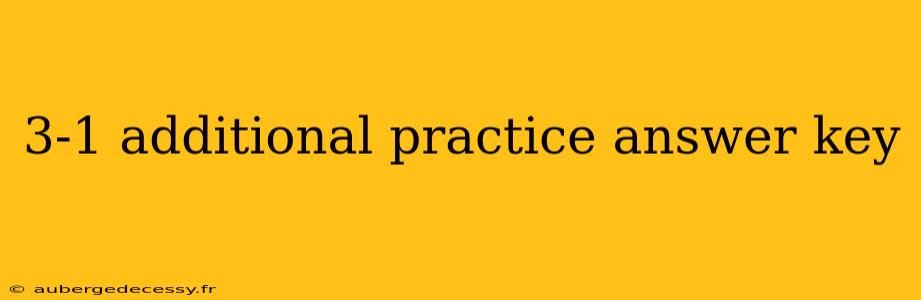 3-1 additional practice answer key

© aubergedecessy.fr